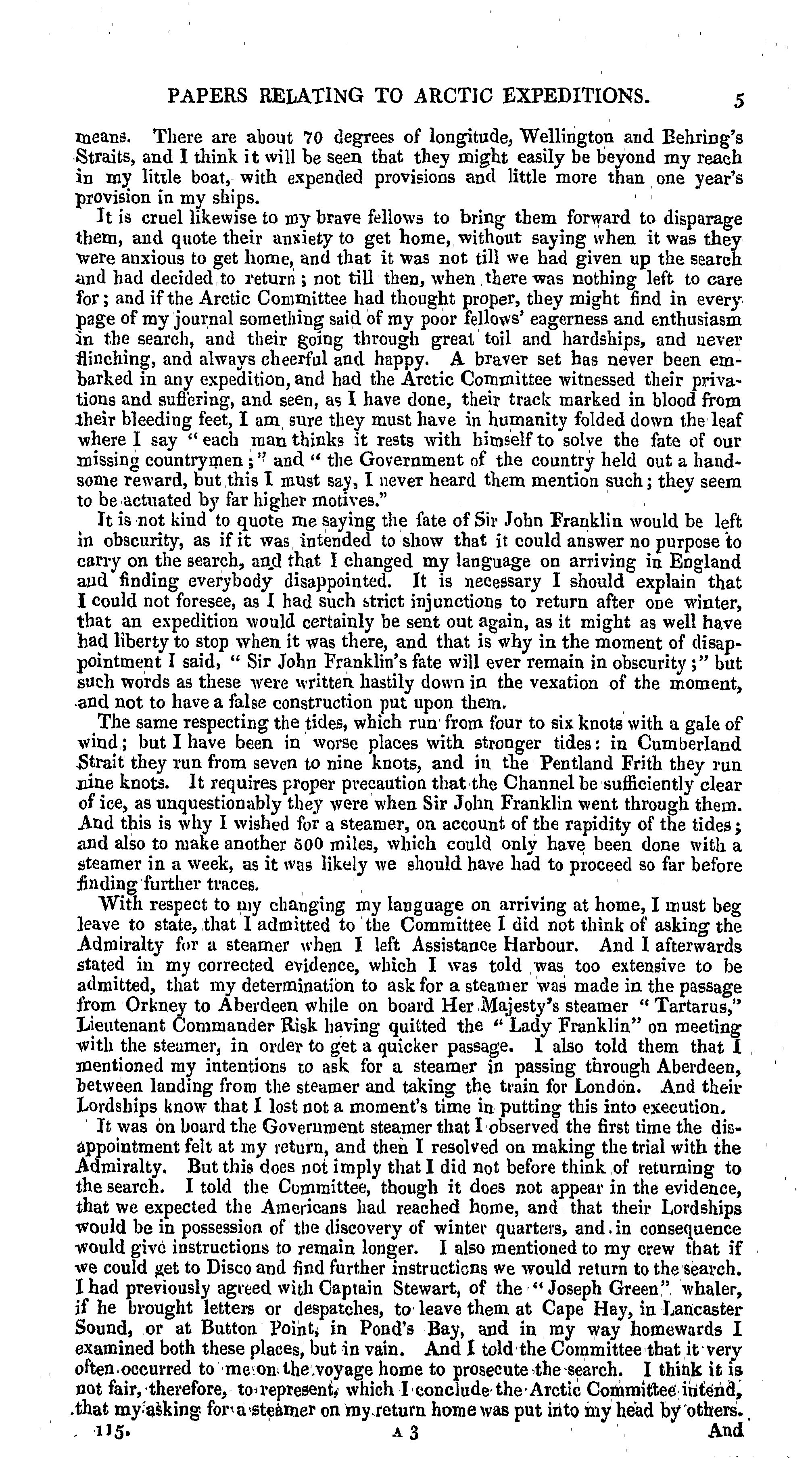 PAPERS RELATING TO ARCTIC EXPEDITIONS. 5

means. There are about 70 degrees of longitude, Wellington and Behring's Straits, and I think it will be seen that they might easily be beyond my reach in my little boat, with expended provisions and little more than one year's provision in my ships.

It is cruel likewise to my brave fellows to bring them forward to disparage them, and quote their anxiety to get home, without saying when it was they were anxious to get home, and that it was not till we had given up the search and had decided to return; not till then, when there was nothing left to care for; and if the Arctic Committee had thought proper, they might find in every page of my journal something said of my poor fellows' eagerness and enthusiasm in the search, and their going through great toil and hardships, and never flinching, and always cheerful and happy. A braver set has never been embarked in any expedition, and had the Arctic Committee witnessed their privations and suffering, and seen, as I have done, their track marked in blood from their bleeding feet, I am sure they must have in humanity folded down the leaf where I say "each man thinks it rests with himself to solve the fate of our missing countrymen;" and "the Government of the country held out a handsome reward, but this I must say, I never heard them mention such; they seem to be actuated by far higher motives."

It is not kind to quote me saying the fate of Sir John Franklin would be left in obscurity, as if it was intended to show that it could answer no purpose to carry on the search, and that I changed my language on arriving in England and finding everybody disappointed. It is necessary I should explain that I could not foresee, as I had such strict injunctions to return after one winter, that an expedition would certainly be sent out again, as it might as well have had liberty to stop when it was there, and that is why in the moment of disappointment I said, "Sir John Franklin's fate will ever remain in obscurity;" but such words as these were written hastily down in the vexation of the moment, and not to have a false construction put upon them.

The same respecting the tides, which run from four to six knots with a gale of wind; but I have been in worse places with stronger tides: in Cumberland Strait they run from seven to nine knots, and in the Pentland Frith they run nine knots. It requires proper precaution that the Channel be sufficiently clear of ice, as unquestionably they were when Sir John Franklin went through them. And this is why I wished for a steamer, on account of the rapidity of the tides; and also to make another 500 miles, which could only have been done with a steamer in a week, as it was likely we should have had to proceed so far before finding further traces.

With respect to my changing my language on arriving at home, I must beg leave to state, that I admitted to the Committee I did not think of asking the Admiralty for a steamer when I left Assistance Harbour. And I afterwards stated in my corrected evidence, which I was told was too extensive to be admitted, that my determination to ask for a steamer was made in the passage from Orkney to Aberdeen while on board Her Majesty's steamer "Tartarus," Lieutenant Commander Risk having quitted the "Lady Franklin" on meeting with the steamer, in order to get a quicker passage. I also told them that I mentioned my intentions to ask for a steamer in passing through Aberdeen, between landing from the steamer and taking the train for London. And their Lordships know that I lost not a moment's time in putting this into execution.

It was on board the Government steamer that I observed the first time the disappointment felt at my return, and then I resolved on making the trial with the Admiralty. But this does not imply that I did not before think of returning to the search. I told the Committee, though it does not appear in the evidence, that we expected the Americans had reached home, and that their Lordships would be in possession of the discovery of winter quarters, and in consequence would give instructions to remain longer. I also mentioned to my crew that if we could get to Disco and find further instructions we would return to the search. I had previously agreed with Captain Stewart, of the "Joseph Green" whaler, if he brought letters or despatches, to leave them at Cape Hay, in Lancaster Sound, or at Button Point, in Pond's Bay, and in my way homewards I examined both these places, but in vain. And I told the Committee that it very often occurred to me on the voyage home to prosecute the search. I think it is not fair, therefore, to represent, which I conclude the Arctic Committee intend, that my asking for a steamer on my return home was put into my head by others.

115. A 3 And